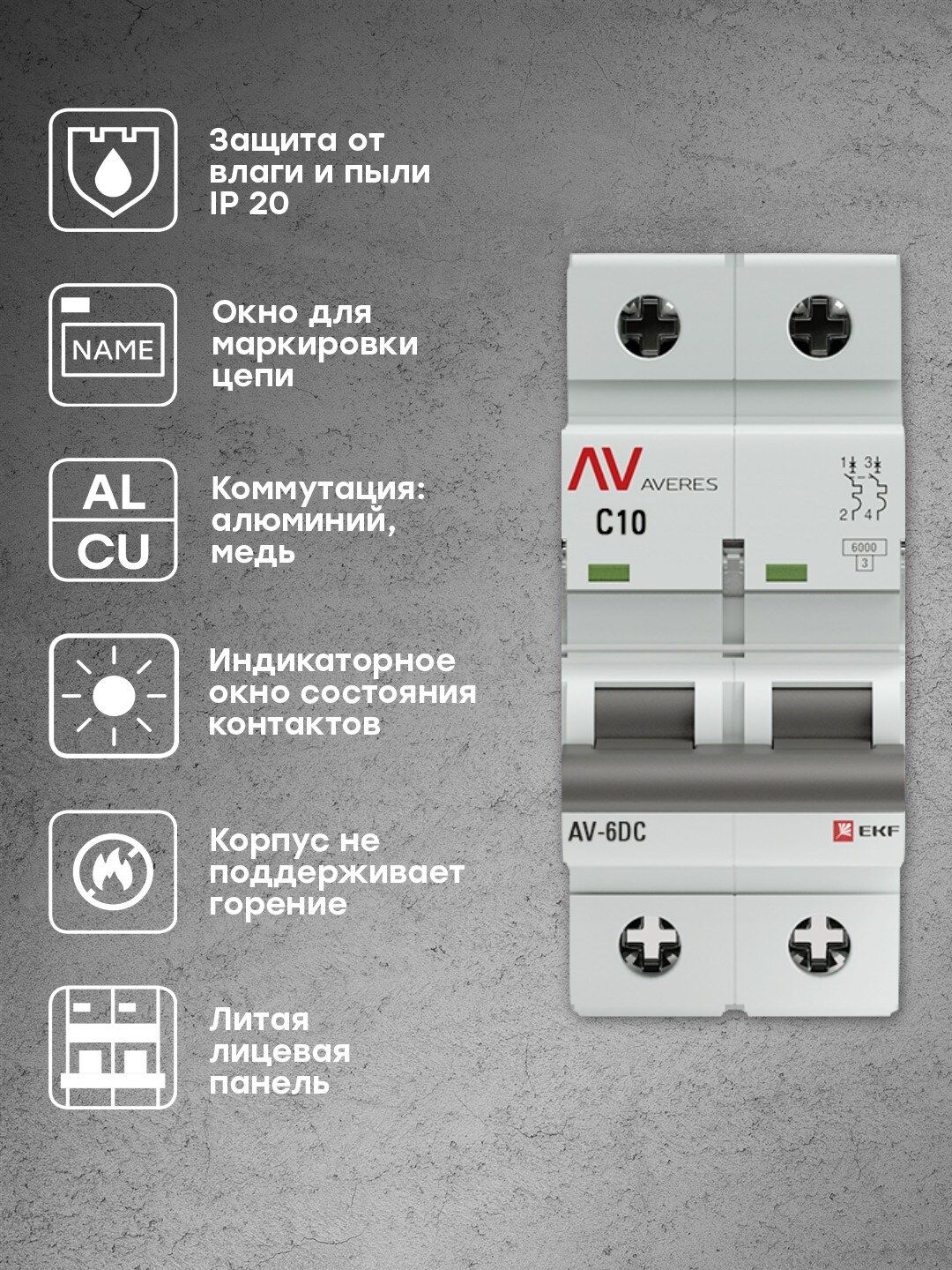 Защита от влаги и пыли IP 20

NAME

Окно для маркировки цепи

AL
CU

Коммутация: алюминий, медь

Индикаторное окно состояния контактов

Корпус не поддерживает горение

Литая лицевая панель

AV
AVERES
C10
1 3
2 4
6000
3
AV-6DC
EKF